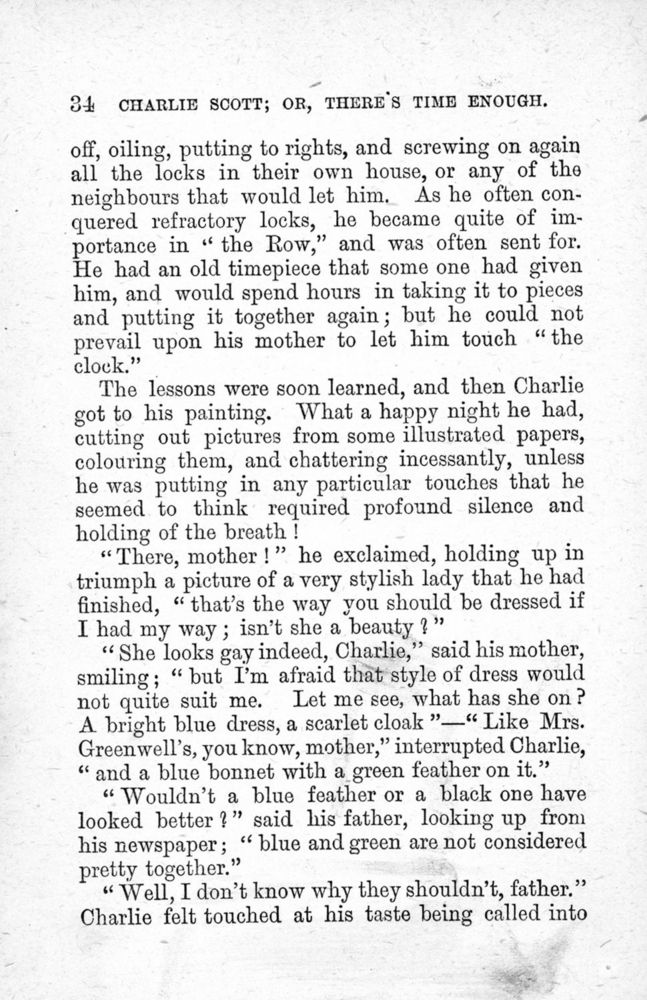 34 CHARLIE SCOTT; OR, THERE'S TIME ENOUGH.

off, oiling, putting to rights, and screwing on again all the locks in their own house, or any of the neighbours that would let him. As he often conquered refractory locks, he became quite of importance in "the Row," and was often sent for. He had an old timepiece that some one had given him, and would spend hours in taking it to pieces and putting it together again; but he could not prevail upon his mother to let him touch "the clock."

The lessons were soon learned, and then Charlie got to his painting. What a happy night he had, cutting out pictures from some illustrated papers, colouring them, and chattering incessantly, unless he was putting in any particular touches that he seemed to think required profound silence and holding of the breath!

"There, mother!" he exclaimed, holding up in triumph a picture of a very stylish lady that he had finished, "that's the way you should be dressed if I had my way; isn't she a beauty?"

"She looks gay indeed, Charlie," said his mother, smiling; "but I'm afraid that style of dress would not quite suit me. Let me see, what has she on? A bright blue dress, a scarlet cloak"—"Like Mrs. Greenwell's, you know, mother," interrupted Charlie, "and a blue bonnet with a green feather on it."

"Wouldn't a blue feather or a black one have looked better?" said his father, looking up from his newspaper; "blue and green are not considered pretty together."

"Well, I don't know why they shouldn't, father." Charlie felt touched at his taste being called into